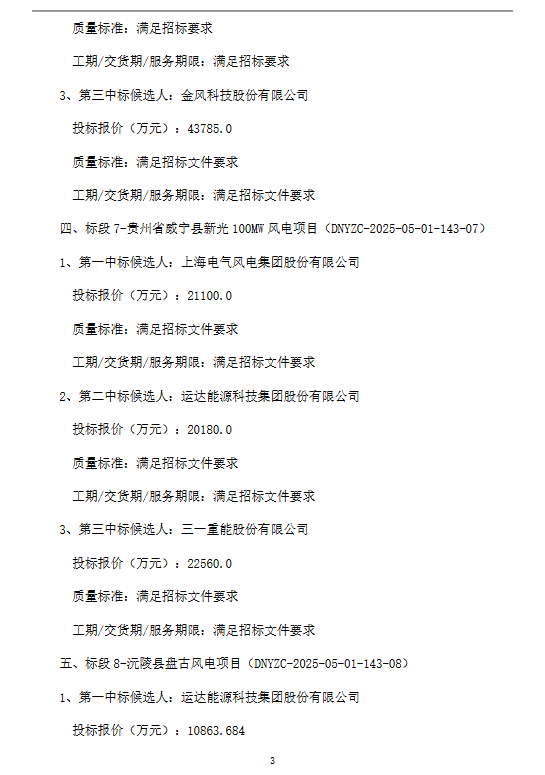 质量标准：满足招标要求

工期/交货期/服务期限：满足招标要求

3、第三中标候选人：金风科技股份有限公司

投标报价（万元）：43785.0

质量标准：满足招标文件要求

工期/交货期/服务期限：满足招标文件要求

四、标段 7-贵州省威宁县新光 100MW 风电项目（DNYZC-2025-05-01-143-07）

1、第一中标候选人：上海电气风电集团股份有限公司

投标报价（万元）：21100.0

质量标准：满足招标文件要求

工期/交货期/服务期限：满足招标文件要求

2、第二中标候选人：运达能源科技集团股份有限公司

投标报价（万元）：20180.0

质量标准：满足招标文件要求

工期/交货期/服务期限：满足招标文件要求

3、第三中标候选人：三一重能股份有限公司

投标报价（万元）：22560.0

质量标准：满足招标文件要求

工期/交货期/服务期限：满足招标文件要求

五、标段 8-沅陵县盘古风电项目（DNYZC-2025-05-01-143-08）

1、第一中标候选人：运达能源科技集团股份有限公司

投标报价（万元）：10863.684

3